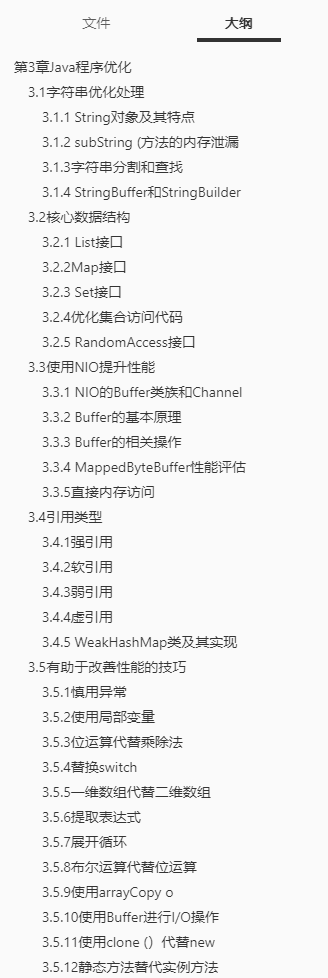 文件　　大纲

第3章Java程序优化
3.1字符串优化处理
3.1.1 String对象及其特点
3.1.2 subString (方法的内存泄漏
3.1.3字符串分割和查找
3.1.4 StringBuffer和StringBuilder
3.2核心数据结构
3.2.1 List接口
3.2.2Map接口
3.2.3 Set接口
3.2.4优化集合访问代码
3.2.5 RandomAccess接口
3.3使用NIO提升性能
3.3.1 NIO的Buffer类族和Channel
3.3.2 Buffer的基本原理
3.3.3 Buffer的相关操作
3.3.4 MappedByteBuffer性能评估
3.3.5直接内存访问
3.4引用类型
3.4.1强引用
3.4.2软引用
3.4.3弱引用
3.4.4虚引用
3.4.5 WeakHashMap类及其实现
3.5有助于改善性能的技巧
3.5.1慎用异常
3.5.2使用局部变量
3.5.3位运算代替乘除法
3.5.4替换switch
3.5.5一维数组代替二维数组
3.5.6提取表达式
3.5.7展开循环
3.5.8布尔运算代替位运算
3.5.9使用arrayCopy o
3.5.10使用Buffer进行I/O操作
3.5.11使用clone () 代替new
3.5.12静态方法替代实例方法